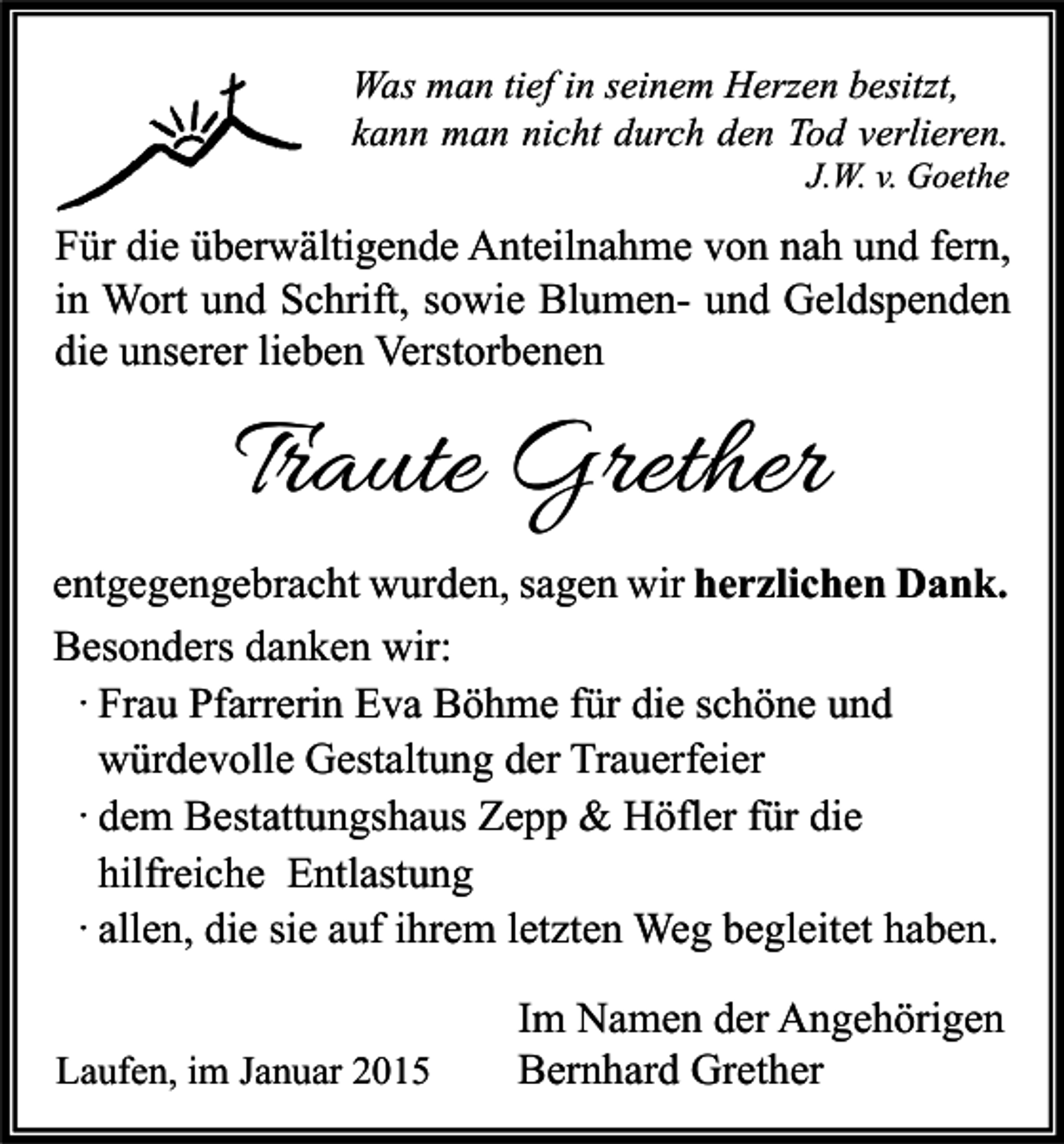 Was man tief in seinem Herzen besitzt,
kann man nicht durch den Tod verlieren.
J.W. v. Goethe

Für die überwältigende Anteilnahme von nah und fern, in Wort und Schrift, sowie Blumen- und Geldspenden die unserer lieben Verstorbenen

Traute Grether

entgegengebracht wurden, sagen wir herzlichen Dank.

Besonders danken wir:
· Frau Pfarrerin Eva Böhme für die schöne und würdevolle Gestaltung der Trauerfeier
· dem Bestattungshaus Zepp & Höfler für die hilfreiche Entlastung
· allen, die sie auf ihrem letzten Weg begleitet haben.

Laufen, im Januar 2015

Im Namen der Angehörigen
Bernhard Grether